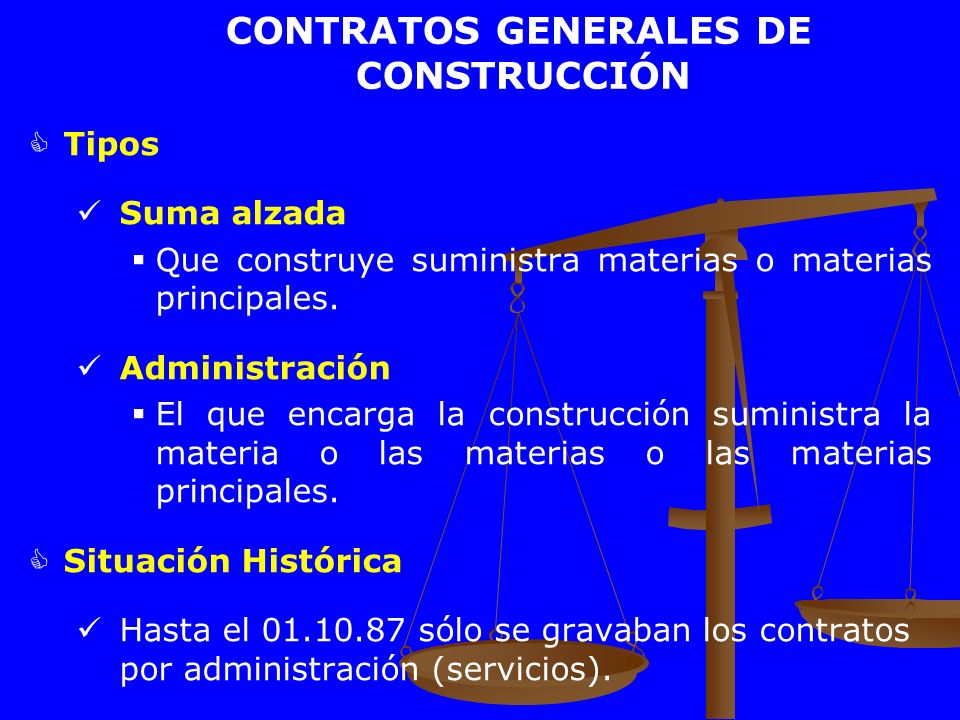 CONTRATOS GENERALES DE CONSTRUCCIÓN

Tipos

✓ Suma alzada

▪ Que construye suministra materias o materias principales.

✓ Administración

▪ El que encarga la construcción suministra la materia o las materias o las materias principales.

Situación Histórica

✓ Hasta el 01.10.87 sólo se gravaban los contratos por administración (servicios).